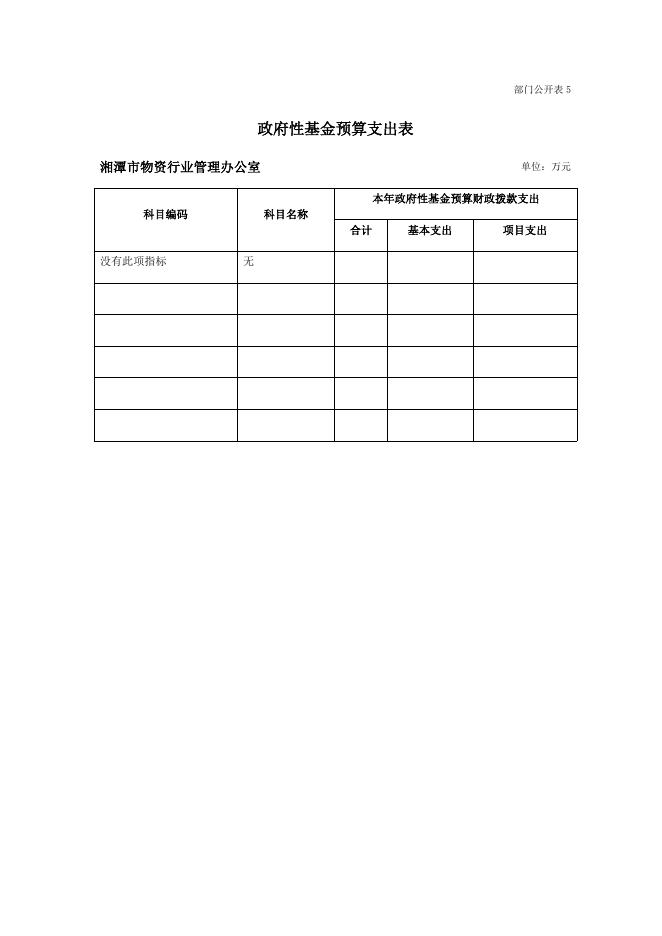 部门公开表 5

政府性基金预算支出表

湘潭市物资行业管理办公室

单位：万元

| 科目编码 | 科目名称 | 本年政府性基金预算财政拨款支出 | | |
|---|---|---|---|---|
| | | 合计 | 基本支出 | 项目支出 |
| 没有此项指标 | 无 | | | |
| | | | | |
| | | | | |
| | | | | |
| | | | | |
| | | | | |